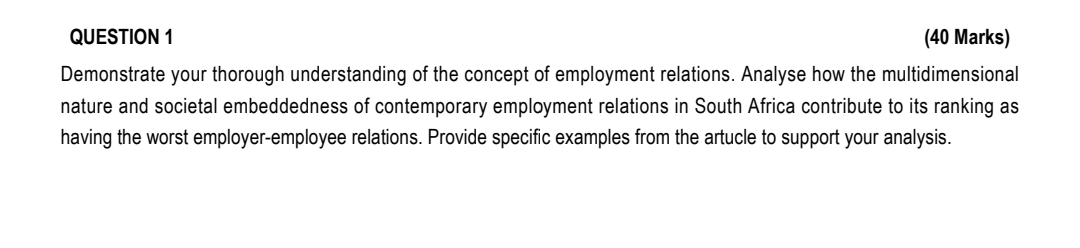 QUESTION 1 (40 Marks)

Demonstrate your thorough understanding of the concept of employment relations. Analyse how the multidimensional nature and societal embeddedness of contemporary employment relations in South Africa contribute to its ranking as having the worst employer-employee relations. Provide specific examples from the artucle to support your analysis.